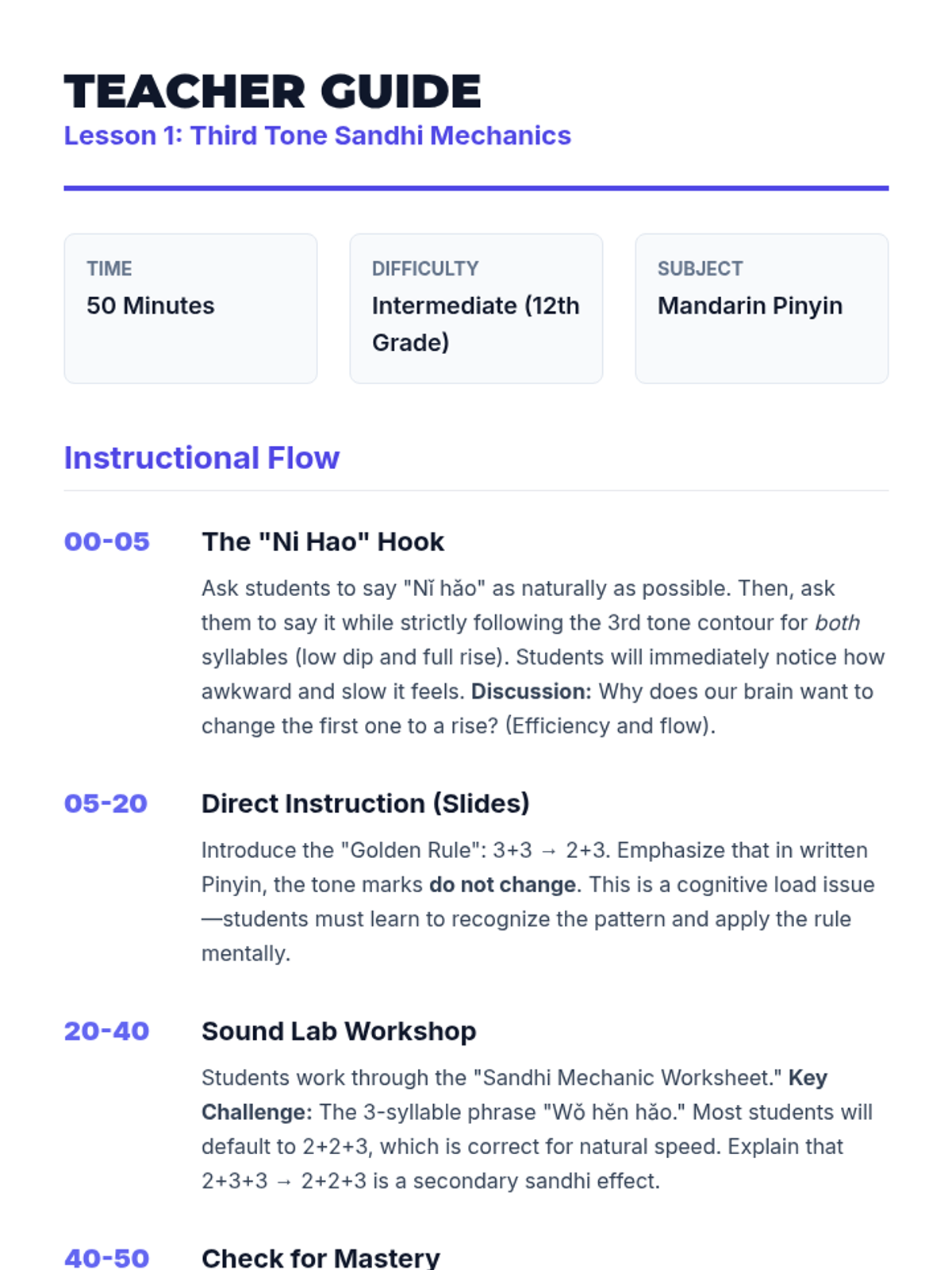 TEACHER GUIDE
Lesson 1: Third Tone Sandhi Mechanics

TIME
50 Minutes

DIFFICULTY
Intermediate (12th Grade)

SUBJECT
Mandarin Pinyin

Instructional Flow

00-05
The "Ni Hao" Hook
Ask students to say "Nǐ hǎo" as naturally as possible. Then, ask them to say it while strictly following the 3rd tone contour for both syllables (low dip and full rise). Students will immediately notice how awkward and slow it feels. Discussion: Why does our brain want to change the first one to a rise? (Efficiency and flow).

05-20
Direct Instruction (Slides)
Introduce the "Golden Rule": 3+3 → 2+3. Emphasize that in written Pinyin, the tone marks do not change. This is a cognitive load issue—students must learn to recognize the pattern and apply the rule mentally.

20-40
Sound Lab Workshop
Students work through the "Sandhi Mechanic Worksheet." Key Challenge: The 3-syllable phrase "Wǒ hěn hǎo." Most students will default to 2+2+3, which is correct for natural speed. Explain that 2+3+3 → 2+2+3 is a secondary sandhi effect.

40-50
Check for Mastery